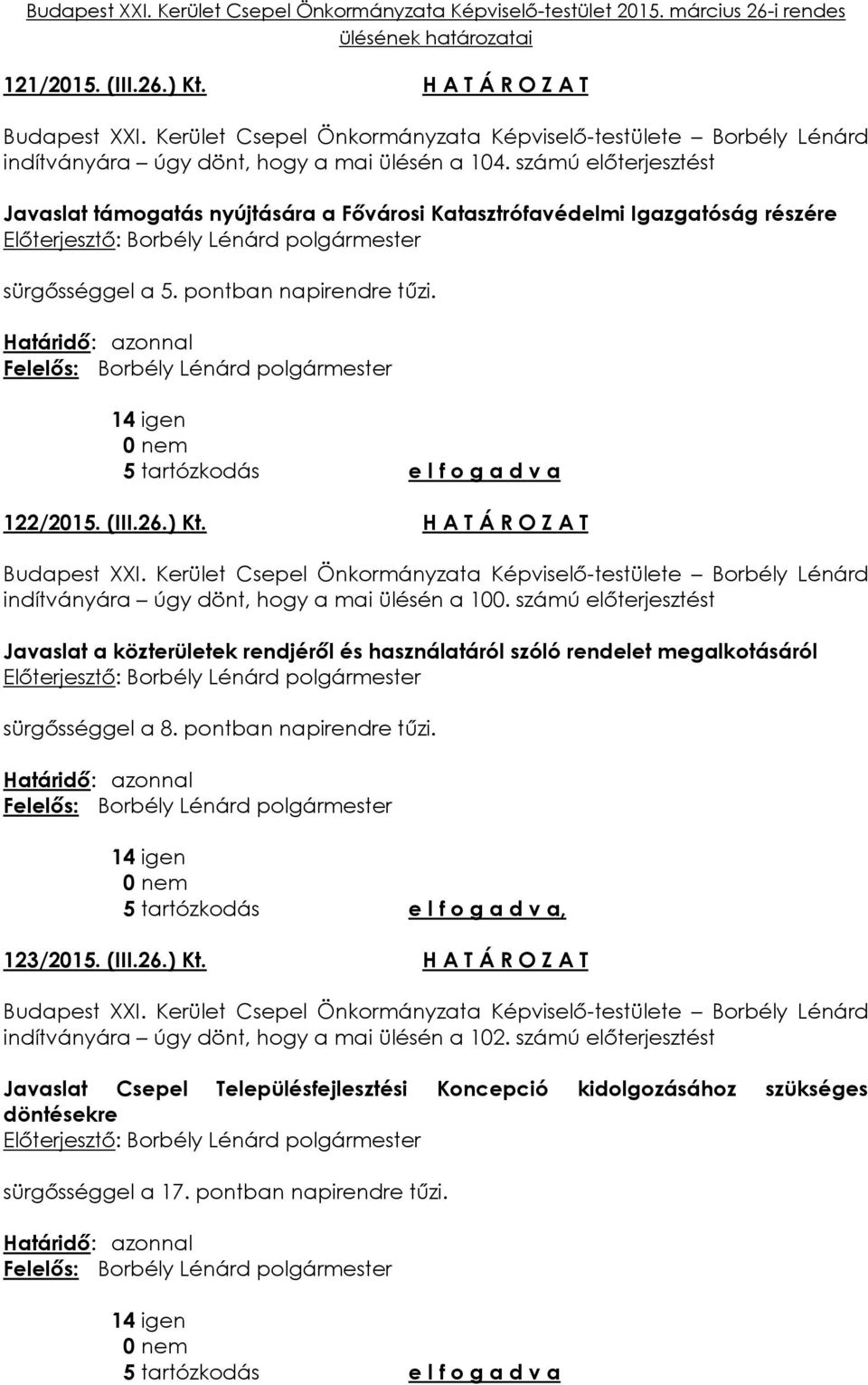 Budapest XXI. Kerület Csepel Önkormányzata Képviselő-testület 2015. március 26-i rendes ülésének határozatai

121/2015. (III.26.) Kt.

H A T Á R O Z A T

Budapest XXI. Kerület Csepel Önkormányzata Képviselő-testülete – Borbély Lénárd indítványára – úgy dönt, hogy a mai ülésén a 104. számú előterjesztést

Javaslat támogatás nyújtására a Fővárosi Katasztrófavédelmi Igazgatóság részére
Előterjesztő: Borbély Lénárd polgármester

sürgősséggel a 5. pontban napirendre tűzi.

Határidő: azonnal
Felelős: Borbély Lénárd polgármester

14 igen
0 nem
5 tartózkodás

e l f o g a d v a

122/2015. (III.26.) Kt.

H A T Á R O Z A T

Budapest XXI. Kerület Csepel Önkormányzata Képviselő-testülete – Borbély Lénárd indítványára – úgy dönt, hogy a mai ülésén a 100. számú előterjesztést

Javaslat a közterületek rendjéről és használatáról szóló rendelet megalkotásáról
Előterjesztő: Borbély Lénárd polgármester

sürgősséggel a 8. pontban napirendre tűzi.

Határidő: azonnal
Felelős: Borbély Lénárd polgármester

14 igen
0 nem
5 tartózkodás

e l f o g a d v a,

123/2015. (III.26.) Kt.

H A T Á R O Z A T

Budapest XXI. Kerület Csepel Önkormányzata Képviselő-testülete – Borbély Lénárd indítványára – úgy dönt, hogy a mai ülésén a 102. számú előterjesztést

Javaslat Csepel Településfejlesztési Koncepció kidolgozásához szükséges döntésekre
Előterjesztő: Borbély Lénárd polgármester

sürgősséggel a 17. pontban napirendre tűzi.

Határidő: azonnal
Felelős: Borbély Lénárd polgármester

14 igen
0 nem
5 tartózkodás

e l f o g a d v a